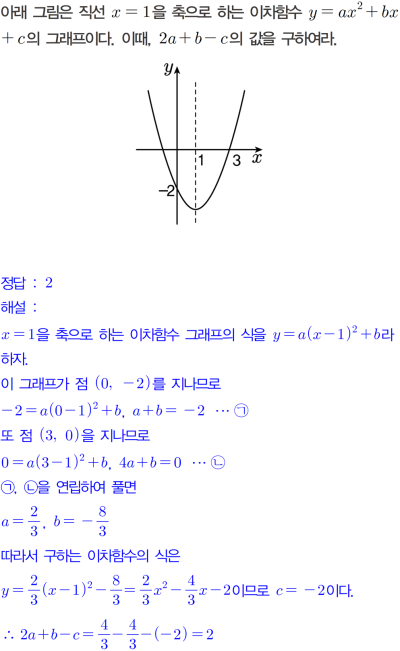 아래 그림은 직선 $x=1$을 축으로 하는 이차함수 $y=ax^2+bx+c$의 그래프이다. 이때, $2a+b-c$의 값을 구하여라.

y
1
3
x
-2

정답 : 2

해설 :

$x=1$을 축으로 하는 이차함수 그래프의 식을 $y=a(x-1)^2+b$라 하자.

이 그래프가 점 $(0, -2)$를 지나므로

$-2=a(0-1)^2+b$, $a+b=-2$ ⋯ ㉠

또 점 $(3, 0)$을 지나므로

$0=a(3-1)^2+b$, $4a+b=0$ ⋯ ㉡

㉠, ㉡을 연립하여 풀면

$a=\frac{2}{3}$, $b=-\frac{8}{3}$

따라서 구하는 이차함수의 식은

$y=\frac{2}{3}(x-1)^2-\frac{8}{3}=\frac{2}{3}x^2-\frac{4}{3}x-2$이므로 $c=-2$이다.

$\therefore 2a+b-c=\frac{4}{3}-\frac{4}{3}-(-2)=2$